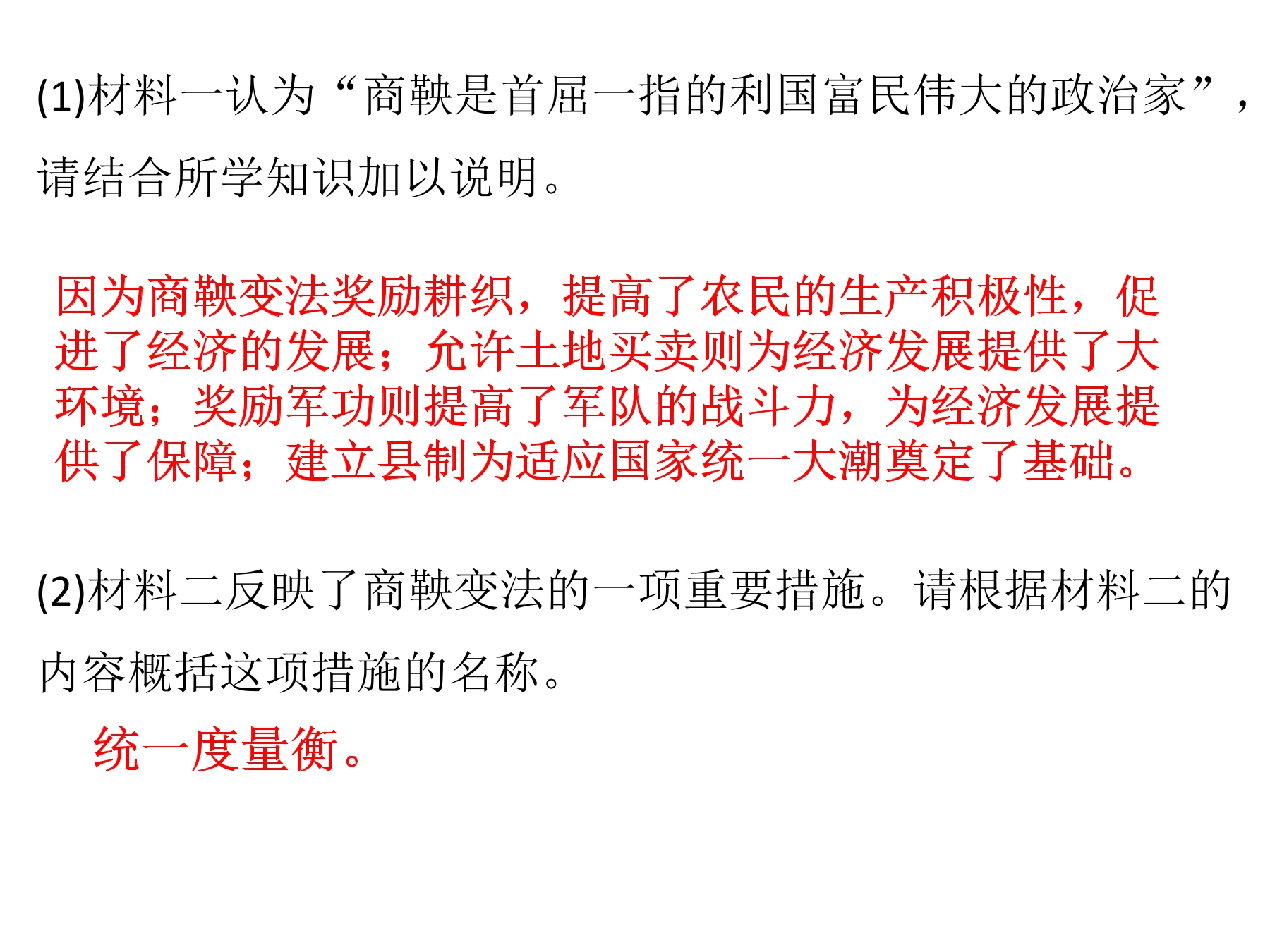 (1)材料一认为“商鞅是首屈一指的利国富民伟大的政治家”，请结合所学知识加以说明。

因为商鞅变法奖励耕织，提高了农民的生产积极性，促进了经济的发展；允许土地买卖则为经济发展提供了大环境；奖励军功则提高了军队的战斗力，为经济发展提供了保障；建立县制为适应国家统一大潮奠定了基础。

(2)材料二反映了商鞅变法的一项重要措施。请根据材料二的内容概括这项措施的名称。

统一度量衡。